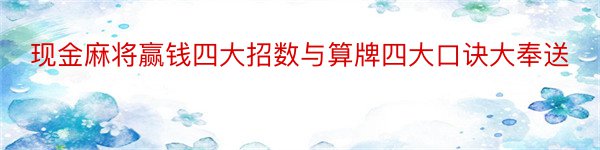 现金麻将赢钱四大招数与算牌四大口诀大奉送